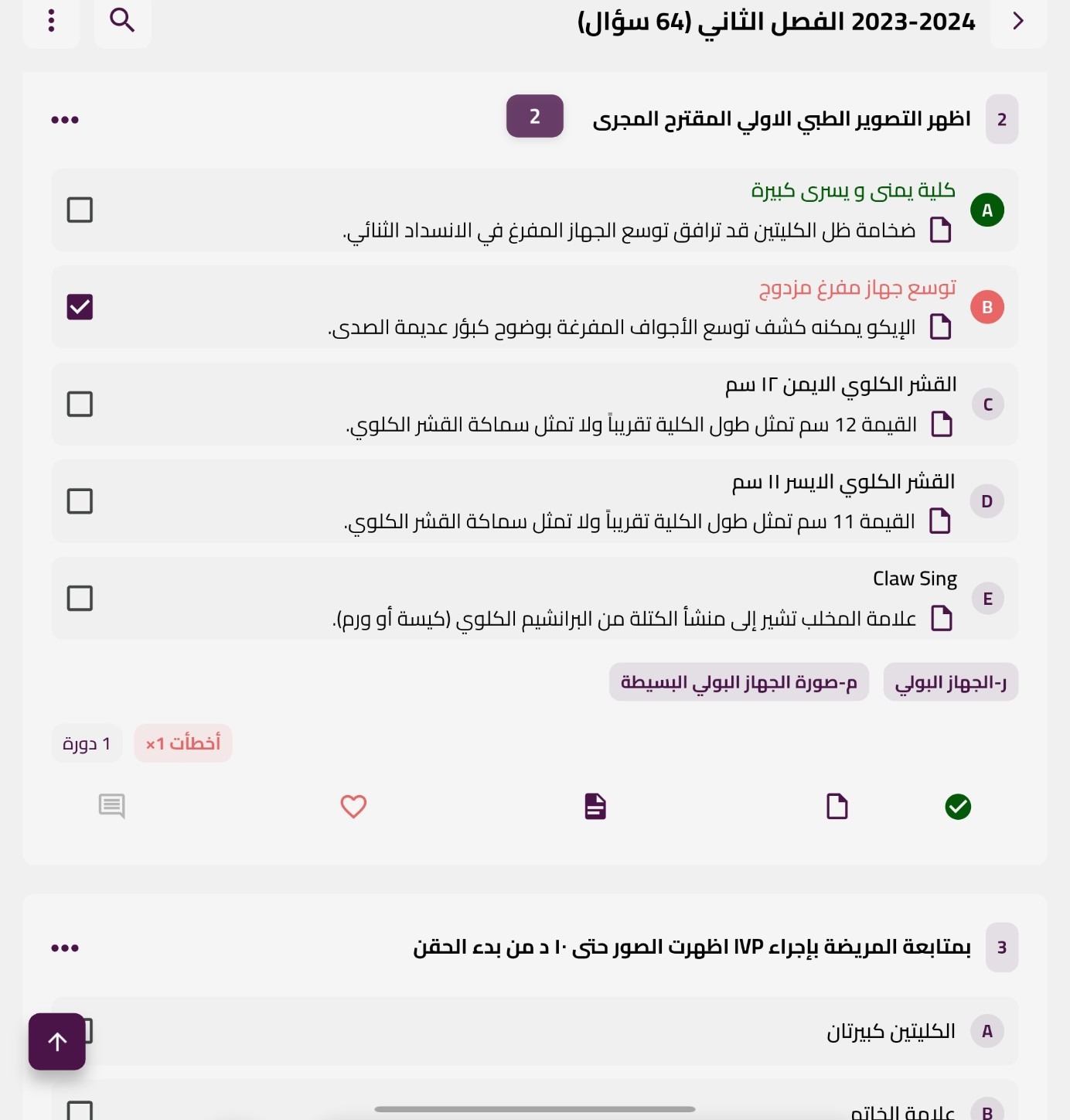 2023-2024 الفصل الثاني (64 سؤال)

2 اظهر التصوير الطبي الاولي المقترح المجرى 2

A كلية يمنى و يسرى كبيرة
ضخامة ظل الكليتين قد ترافق توسع الجهاز المفرغ في الانسداد الثنائي.

B توسع جهاز مفرغ مزدوج
الإيكو يمكنه كشف توسع الأجواف المفرغة بوضوح كبؤر عديمة الصدى.

C القشر الكلوي الايمن ١٢ سم
القيمة 12 سم تمثل طول الكلية تقريباً ولا تمثل سماكة القشر الكلوي.

D القشر الكلوي الايسر ١١ سم
القيمة 11 سم تمثل طول الكلية تقريباً ولا تمثل سماكة القشر الكلوي.

E Claw Sing
علامة المخلب تشير إلى منشأ الكتلة من البرانشيم الكلوي (كيسة أو ورم).

ر-الجهاز البولي
م-صورة الجهاز البولي البسيطة

أخطأت 1×
1 دورة

3 بمتابعة المريضة بإجراء IVP اظهرت الصور حتى ١٠ د من بدء الحقن

A الكليتين كبيرتان

B علامة الخاتم